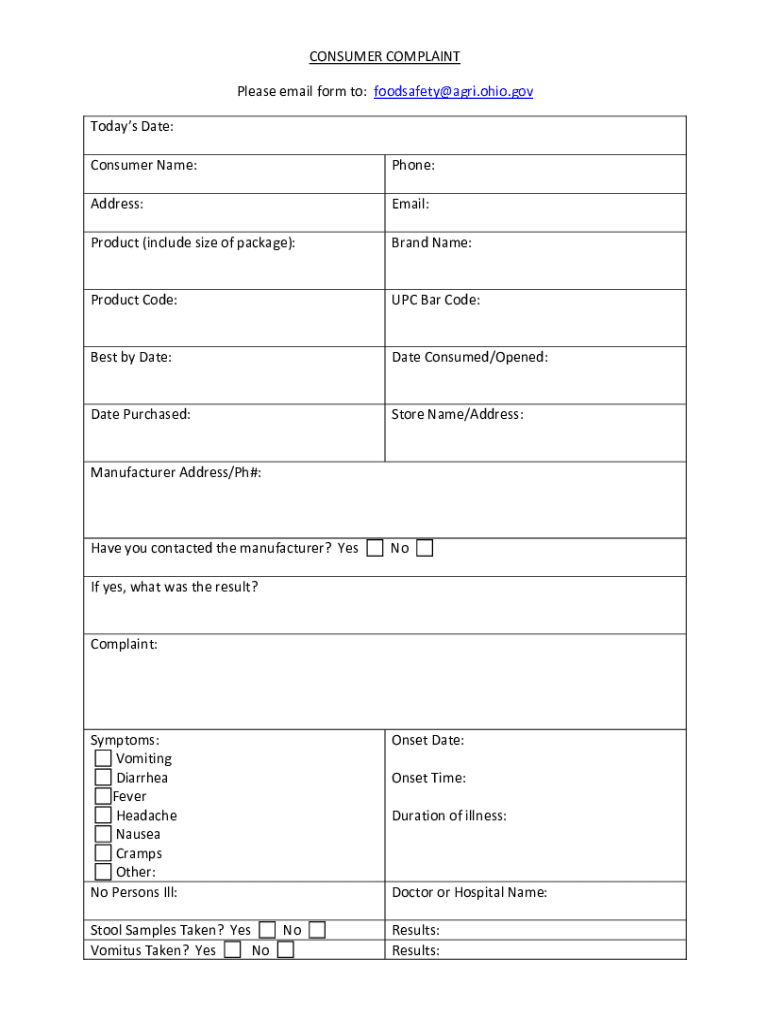 CONSUMER COMPLAINT

Please email form to: foodsafety@agri.ohio.gov

| Today's Date: | |
|---|---|
| Consumer Name: | Phone: |
| Address: | Email: |
| Product (include size of package): | Brand Name: |
| Product Code: | UPC Bar Code: |
| Best by Date: | Date Consumed/Opened: |
| Date Purchased: | Store Name/Address: |
| Manufacturer Address/Ph#: | |
| Have you contacted the manufacturer? Yes ☐ No ☐ | |
| If yes, what was the result? | |
| Complaint: | |
| Symptoms: ☐ Vomiting ☐ Diarrhea ☐ Fever ☐ Headache ☐ Nausea ☐ Cramps ☐ Other: | Onset Date: Onset Time: Duration of illness: |
| No Persons Ill: | Doctor or Hospital Name: |
| Stool Samples Taken? Yes ☐ No ☐ | Results: |
| Vomitus Taken? Yes ☐ No ☐ | Results: |